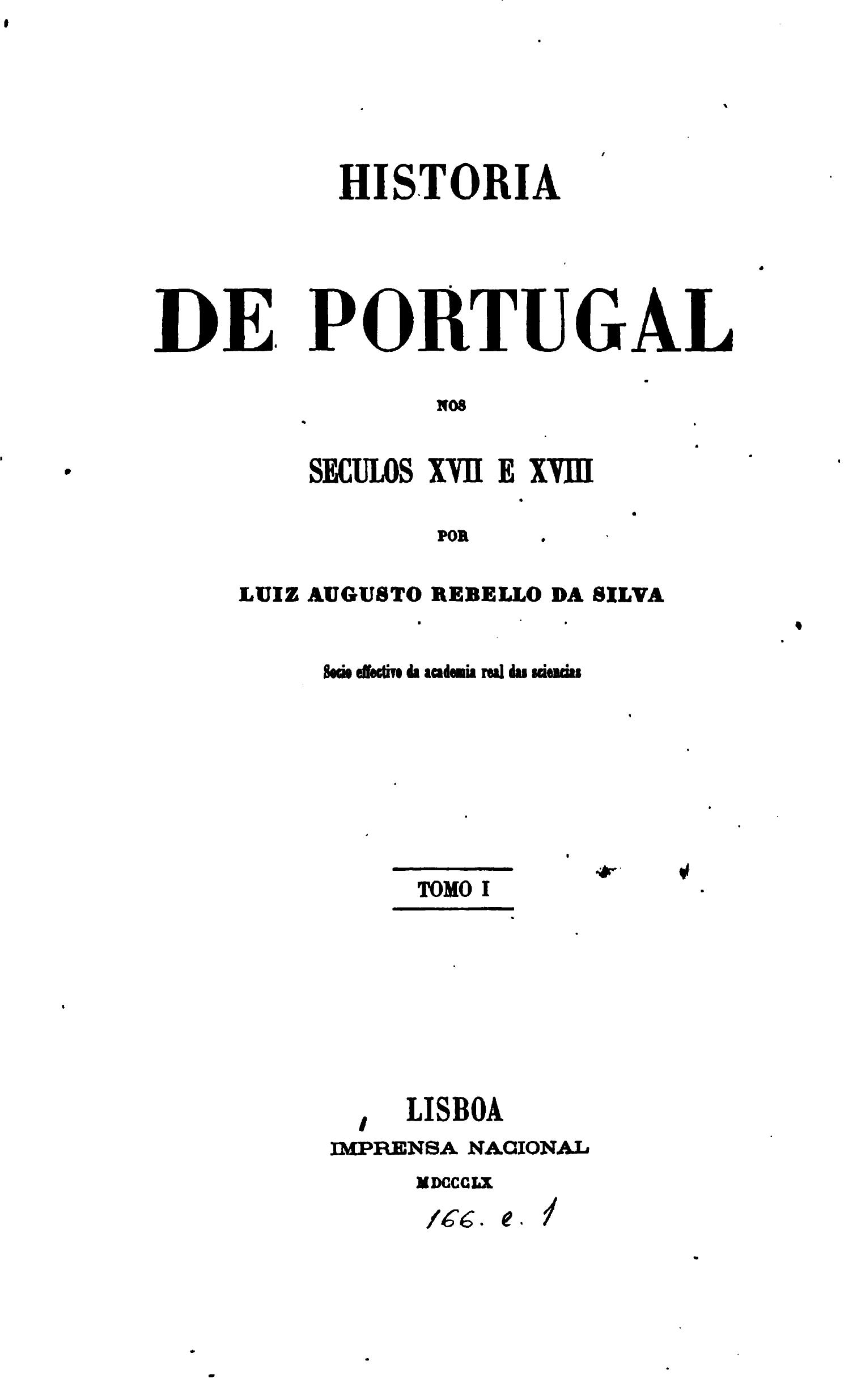 HISTORIA

DE PORTUGAL

NOS

SECULOS XVII E XVIII

POR

LUIZ AUGUSTO REBELLO DA SILVA

Socio effectivo da academia real das sciencias

TOMO I

LISBOA
IMPRENSA NACIONAL
MDCCCLX

166. e. 1